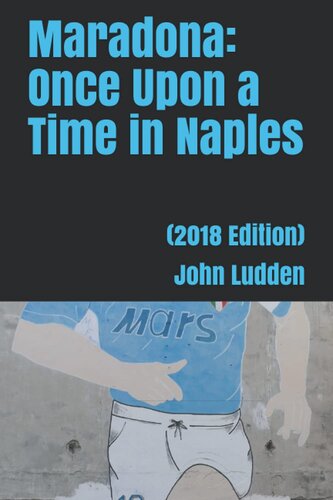 Maradona: Once Upon a Time in Naples

(2018 Edition)

John Ludden

Mars